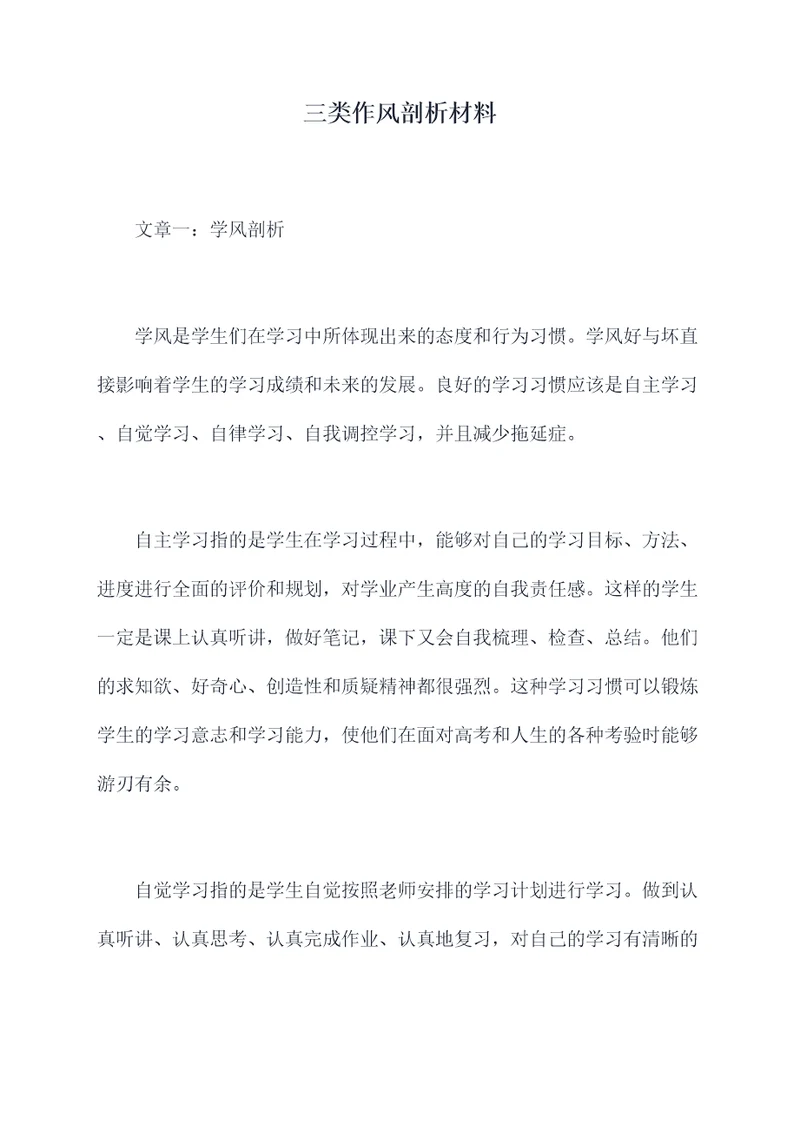 三类作风剖析材料

文章一：学风剖析

学风是学生们在学习中所体现出来的态度和行为习惯。学风好与坏直接影响着学生的学习成绩和未来的发展。良好的学习习惯应该是自主学习、自觉学习、自律学习、自我调控学习，并且减少拖延症。

自主学习指的是学生在学习过程中，能够对自己的学习目标、方法、进度进行全面的评价和规划，对学业产生高度的自我责任感。这样的学生一定是课上认真听讲，做好笔记，课下又会自我梳理、检查、总结。他们的求知欲、好奇心、创造性和质疑精神都很强烈。这种学习习惯可以锻炼学生的学习意志和学习能力，使他们在面对高考和人生的各种考验时能够游刃有余。

自觉学习指的是学生自觉按照老师安排的学习计划进行学习。做到认真听讲、认真思考、认真完成作业、认真地复习，对自己的学习有清晰的